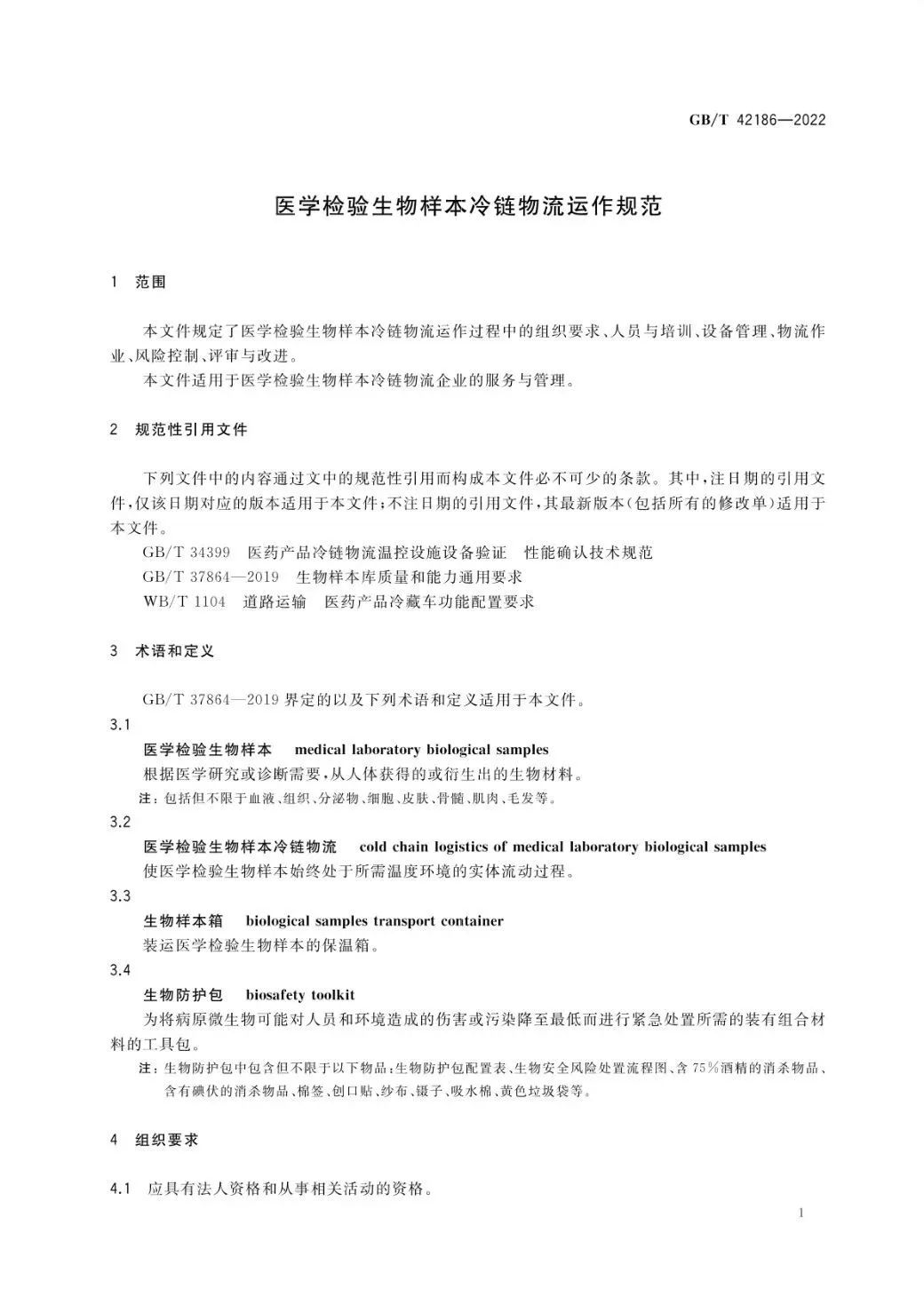 GB/T 42186—2022

医学检验生物样本冷链物流运作规范

1 范围

本文件规定了医学检验生物样本冷链物流运作过程中的组织要求、人员与培训、设备管理、物流作业、风险控制、评审与改进。

本文件适用于医学检验生物样本冷链物流企业的服务与管理。

2 规范性引用文件

下列文件中的内容通过文中的规范性引用而构成本文件必不可少的条款。其中,注日期的引用文件,仅该日期对应的版本适用于本文件;不注日期的引用文件,其最新版本(包括所有的修改单)适用于本文件。

GB/T 34399 医药产品冷链物流温控设施设备验证 性能确认技术规范

GB/T 37864—2019 生物样本库质量和能力通用要求

WB/T 1104 道路运输 医药产品冷藏车功能配置要求

3 术语和定义

GB/T 37864—2019界定的以及下列术语和定义适用于本文件。

3.1

医学检验生物样本 medical laboratory biological samples

根据医学研究或诊断需要,从人体获得的或衍生出的生物材料。

注:包括但不限于血液、组织、分泌物、细胞、皮肤、骨髓、肌肉、毛发等。

3.2

医学检验生物样本冷链物流 cold chain logistics of medical laboratory biological samples

使医学检验生物样本始终处于所需温度环境的实体流动过程。

3.3

生物样本箱 biological samples transport container

装运医学检验生物样本的保温箱。

3.4

生物防护包 biosafety toolkit

为将病原微生物可能对人员和环境造成的伤害或污染降至最低而进行紧急处置所需的装有组合材料的工具包。

注:生物防护包中包含但不限于以下物品:生物防护包配置表、生物安全风险处置流程图、含75%酒精的消杀物品、含有碘伏的消杀物品、棉签、创口贴、纱布、镊子、吸水棉、黄色垃圾袋等。

4 组织要求

4.1 应具有法人资格和从事相关活动的资格。

1